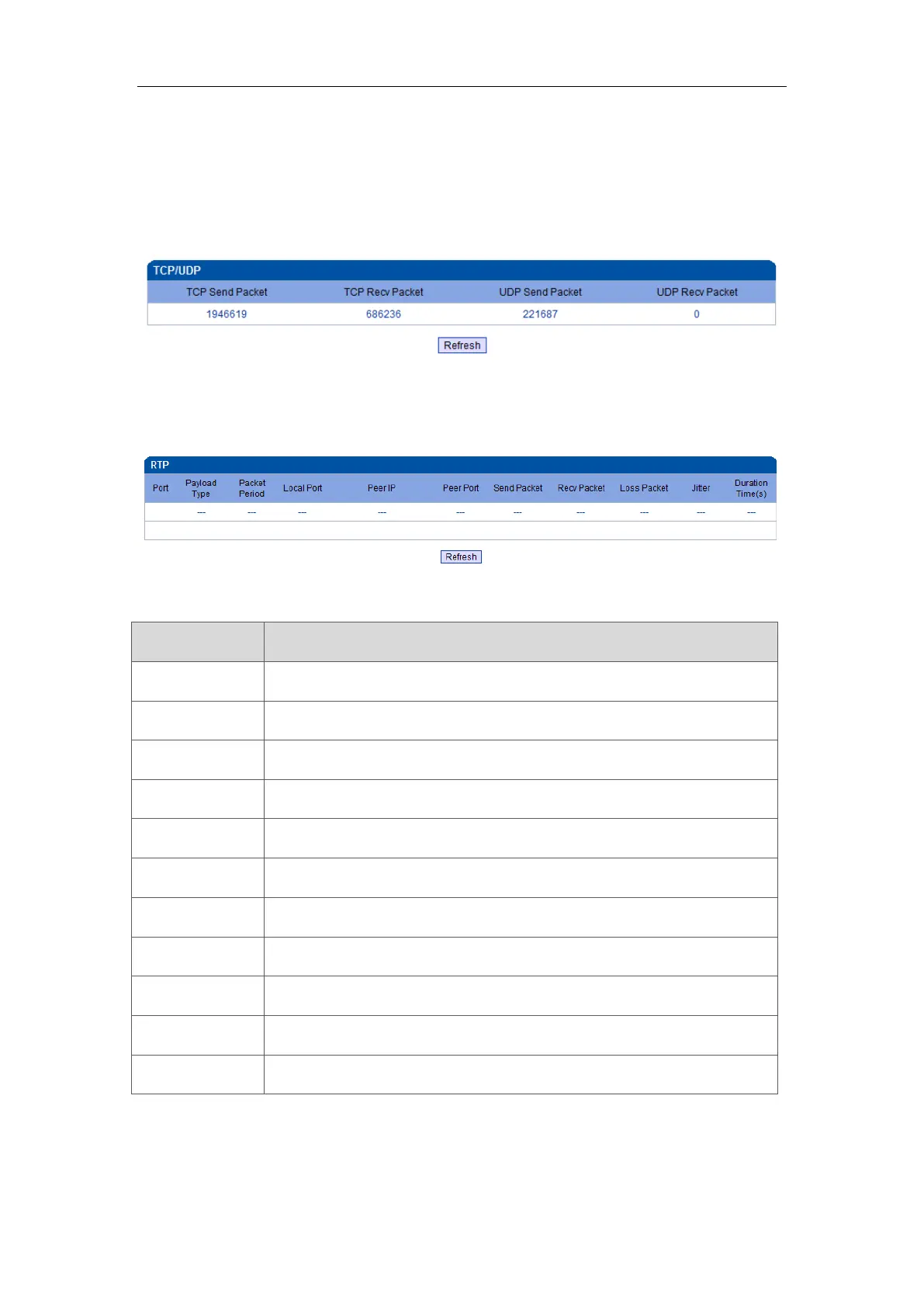 TCP/UDP

| TCP Send Packet | TCP Recv Packet | UDP Send Packet | UDP Recv Packet |
|---|---|---|---|
| 1946619 | 686236 | 221687 | 0 |

Refresh

RTP

| Port | Payload Type | Packet Period | Local Port | Peer IP | Peer Port | Send Packet | Recv Packet | Loss Packet | Jitter | Duration Time(s) |
|---|---|---|---|---|---|---|---|---|---|---|
|  | --- | --- | --- | --- | --- | --- | --- | --- | --- | --- |

Refresh